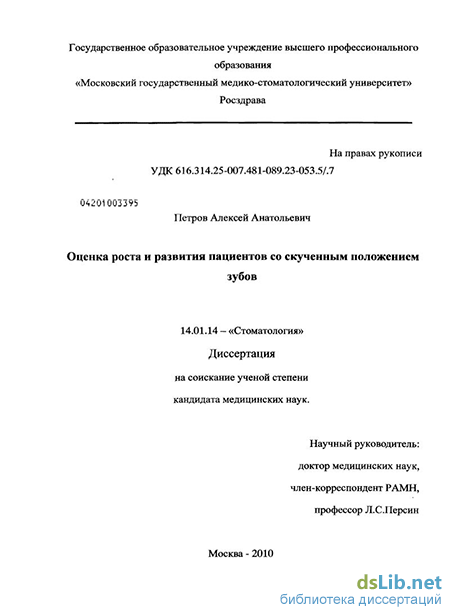 Государственное образовательное учреждение высшего профессионального образования
«Московский государственный медико-стоматологический университет»
Росздрава

На правах рукописи
УДК 616.314.25-007.481-089.23-053.5/.7

04201003395

Петров Алексей Анатольевич

Оценка роста и развития пациентов со скученным положением зубов

14.01.14 – «Стоматология»

Диссертация

на соискание ученой степени

кандидата медицинских наук.

Научный руководитель:

доктор медицинских наук,

член-корреспондент РАМН,

профессор Л.С.Персин

Москва - 2010

dsLib.net
библиотека диссертаций